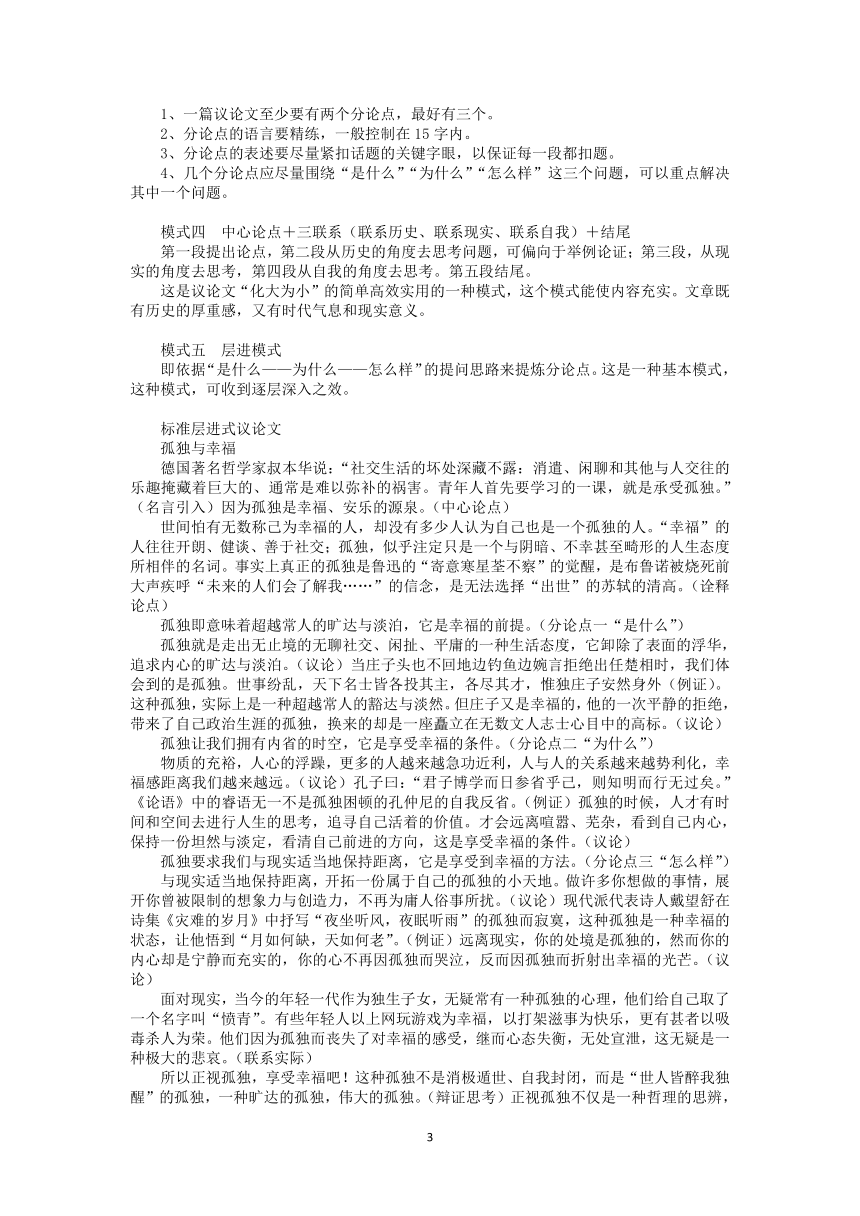 1、一篇议论文至少要有两个分论点，最好有三个。
2、分论点的语言要精练，一般控制在 15 字内。
3、分论点的表述要尽量紧扣话题的关键字眼，以保证每一段都扣题。
4、几个分论点应尽量围绕“是什么”“为什么”“怎么样”这三个问题，可以重点解决其中一个问题。

模式四　中心论点＋三联系（联系历史、联系现实、联系自我）＋结尾
第一段提出论点，第二段从历史的角度去思考问题，可偏向于举例论证；第三段，从现实的角度去思考，第四段从自我的角度去思考。第五段结尾。
这是议论文“化大为小”的简单高效实用的一种模式，这个模式能使内容充实。文章既有历史的厚重感，又有时代气息和现实意义。

模式五　层进模式
即依据“是什么——为什么——怎么样”的提问思路来提炼分论点。这是一种基本模式，这种模式，可收到逐层深入之效。

标准层进式议论文
孤独与幸福
德国著名哲学家叔本华说：“社交生活的坏处深藏不露：消遣、闲聊和其他与人交往的乐趣掩藏着巨大的、通常是难以弥补的祸害。青年人首先要学习的一课，就是承受孤独。”（名言引入）因为孤独是幸福、安乐的源泉。（中心论点）
世间怕有无数称己为幸福的人，却没有多少人认为自己也是一个孤独的人。“幸福”的人往往开朗、健谈、善于社交；孤独，似乎注定只是一个与阴暗、不幸甚至畸形的人生态度所相伴的名词。事实上真正的孤独是鲁迅的“寄意寒星荃不察”的觉醒，是布鲁诺被烧死前大声疾呼“未来的人们会了解我……”的信念，是无法选择“出世”的苏轼的清高。（诠释论点）
孤独即意味着超越常人的旷达与淡泊，它是幸福的前提。（分论点一“是什么”）
孤独就是走出无止境的无聊社交、闲扯、平庸的一种生活态度，它卸除了表面的浮华，追求内心的旷达与淡泊。（议论）当庄子头也不回地边钓鱼边婉言拒绝出任楚相时，我们体会到的是孤独。世事纷乱，天下名士皆各投其主，各尽其才，惟独庄子安然身外（例证）。这种孤独，实际上是一种超越常人的豁达与淡然。但庄子又是幸福的，他的一次平静的拒绝，带来了自己政治生涯的孤独，换来的却是一座矗立在无数文人志士心目中的高标。（议论）
孤独让我们拥有内省的时空，它是享受幸福的条件。（分论点二“为什么”）
物质的充裕，人心的浮躁，更多的人越来越急功近利，人与人的关系越来越势利化，幸福感距离我们越来越远。（议论）孔子曰：“君子博学而日参省乎己，则知明而行无过矣。”《论语》中的睿语无一不是孤独困顿的孔仲尼的自我反省。（例证）孤独的时候，人才有时间和空间去进行人生的思考，追寻自己活着的价值。才会远离喧嚣、芜杂，看到自己内心，保持一份坦然与淡定，看清自己前进的方向，这是享受幸福的条件。（议论）
孤独要求我们与现实适当地保持距离，它是享受到幸福的方法。（分论点三“怎么样”）
与现实适当地保持距离，开拓一份属于自己的孤独的小天地。做许多你想做的事情，展开你曾被限制的想象力与创造力，不再为庸人俗事所扰。（议论）现代派代表诗人戴望舒在诗集《灾难的岁月》中抒写“夜坐听风，夜眠听雨”的孤独而寂寞，这种孤独是一种幸福的状态，让他悟到“月如何缺，天如何老”。（例证）远离现实，你的处境是孤独的，然而你的内心却是宁静而充实的，你的心不再因孤独而哭泣，反而因孤独而折射出幸福的光芒。（议论）
面对现实，当今的年轻一代作为独生子女，无疑常有一种孤独的心理，他们给自己取了一个名字叫“愤青”。有些年轻人以上网玩游戏为幸福，以打架滋事为快乐，更有甚者以吸毒杀人为荣。他们因为孤独而丧失了对幸福的感受，继而心态失衡，无处宣泄，这无疑是一种极大的悲哀。（联系实际）
所以正视孤独，享受幸福吧！这种孤独不是消极遁世、自我封闭，而是“世人皆醉我独醒”的孤独，一种旷达的孤独，伟大的孤独。（辩证思考）正视孤独不仅是一种哲理的思辨，

3